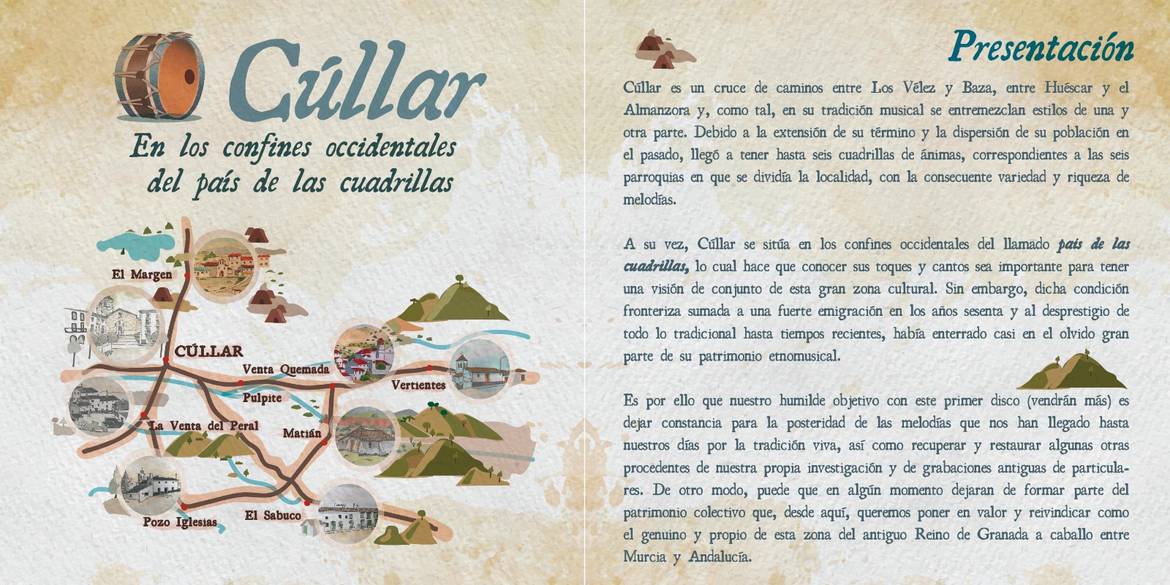 Cúllar

En los confines occidentales del país de las cuadrillas

El Margen

CÚLLAR

Venta Quemada

Vertientes

Pulpite

La Venta del Peral

Matián

Pozo Iglesias

El Sabuco

Presentación

Cúllar es un cruce de caminos entre Los Vélez y Baza, entre Huéscar y el Almanzora y, como tal, en su tradición musical se entremezclan estilos de una y otra parte. Debido a la extensión de su término y la dispersión de su población en el pasado, llegó a tener hasta seis cuadrillas de ánimas, correspondientes a las seis parroquias en que se dividía la localidad, con la consecuente variedad y riqueza de melodías.

A su vez, Cúllar se sitúa en los confines occidentales del llamado país de las cuadrillas, lo cual hace que conocer sus toques y cantos sea importante para tener una visión de conjunto de esta gran zona cultural. Sin embargo, dicha condición fronteriza sumada a una fuerte emigración en los años sesenta y al desprestigio de todo lo tradicional hasta tiempos recientes, había enterrado casi en el olvido gran parte de su patrimonio etnomusical.

Es por ello que nuestro humilde objetivo con este primer disco (vendrán más) es dejar constancia para la posteridad de las melodías que nos han llegado hasta nuestros días por la tradición viva, así como recuperar y restaurar algunas otras procedentes de nuestra propia investigación y de grabaciones antiguas de particulares. De otro modo, puede que en algún momento dejaran de formar parte del patrimonio colectivo que, desde aquí, queremos poner en valor y reivindicar como el genuino y propio de esta zona del antiguo Reino de Granada a caballo entre Murcia y Andalucía.